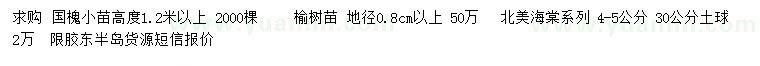 求购 国槐小苗高度1.2米以上 2000棵 榆树苗 地径0.8cm以上 50万 北美海棠系列 4-5公分 30公分土球 2万 限胶东半岛货源短信报价